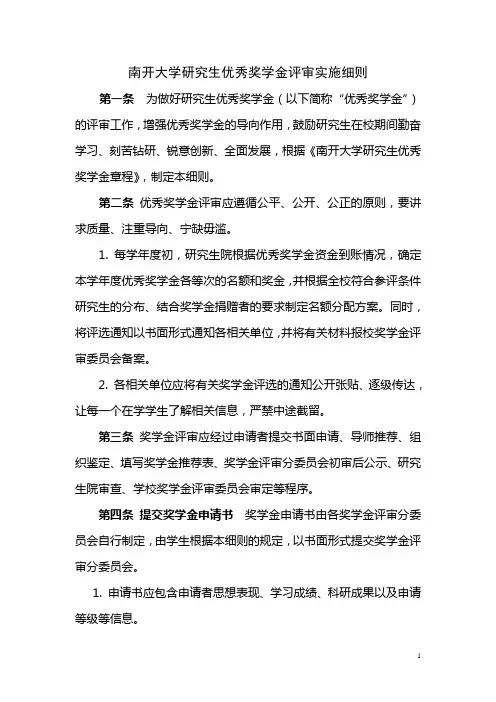 南开大学研究生优秀奖学金评审实施细则

第一条　为做好研究生优秀奖学金（以下简称“优秀奖学金”）的评审工作，增强优秀奖学金的导向作用，鼓励研究生在校期间勤奋学习、刻苦钻研、锐意创新、全面发展，根据《南开大学研究生优秀奖学金章程》，制定本细则。

第二条　优秀奖学金评审应遵循公平、公开、公正的原则，要讲求质量、注重导向、宁缺毋滥。

1. 每学年度初，研究生院根据优秀奖学金资金到账情况，确定本学年度优秀奖学金各等次的名额和奖金，并根据全校符合参评条件研究生的分布、结合奖学金捐赠者的要求制定名额分配方案。同时，将评选通知以书面形式通知各相关单位，并将有关材料报校奖学金评审委员会备案。

2. 各相关单位应将有关奖学金评选的通知公开张贴、逐级传达，让每一个在学学生了解相关信息，严禁中途截留。

第三条　奖学金评审应经过申请者提交书面申请、导师推荐、组织鉴定、填写奖学金推荐表、奖学金评审分委员会初审后公示、研究生院审查、学校奖学金评审委员会审定等程序。

第四条　提交奖学金申请书　奖学金申请书由各奖学金评审分委员会自行制定，由学生根据本细则的规定，以书面形式提交奖学金评审分委员会。

1. 申请书应包含申请者思想表现、学习成绩、科研成果以及申请等级等信息。

1